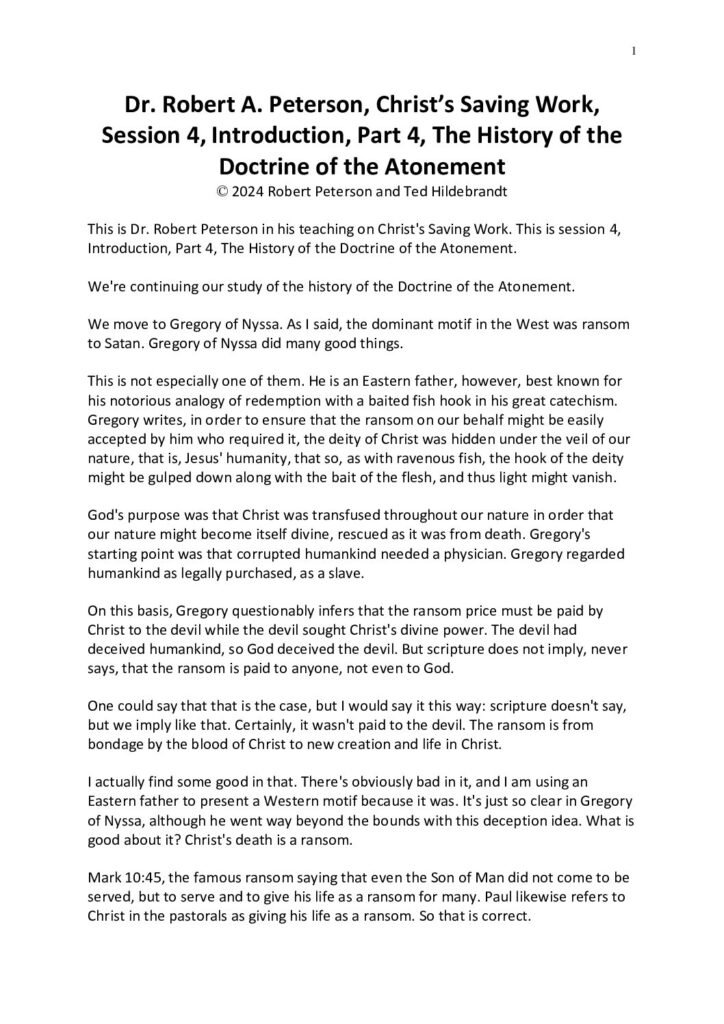 1

Dr. Robert A. Peterson, Christ's Saving Work, Session 4, Introduction, Part 4, The History of the Doctrine of the Atonement
© 2024 Robert Peterson and Ted Hildebrandt

This is Dr. Robert Peterson in his teaching on Christ's Saving Work. This is session 4, Introduction, Part 4, The History of the Doctrine of the Atonement.

We're continuing our study of the history of the Doctrine of the Atonement.

We move to Gregory of Nyssa. As I said, the dominant motif in the West was ransom to Satan. Gregory of Nyssa did many good things.

This is not especially one of them. He is an Eastern father, however, best known for his notorious analogy of redemption with a baited fish hook in his great catechism. Gregory writes, in order to ensure that the ransom on our behalf might be easily accepted by him who required it, the deity of Christ was hidden under the veil of our nature, that is, Jesus' humanity, that so, as with ravenous fish, the hook of the deity might be gulped down along with the bait of the flesh, and thus light might vanish.

God's purpose was that Christ was transfused throughout our nature in order that our nature might become itself divine, rescued as it was from death. Gregory's starting point was that corrupted humankind needed a physician. Gregory regarded humankind as legally purchased, as a slave.

On this basis, Gregory questionably infers that the ransom price must be paid by Christ to the devil while the devil sought Christ's divine power. The devil had deceived humankind, so God deceived the devil. But scripture does not imply, never says, that the ransom is paid to anyone, not even to God.

One could say that that is the case, but I would say it this way: scripture doesn't say, but we imply like that. Certainly, it wasn't paid to the devil. The ransom is from bondage by the blood of Christ to new creation and life in Christ.

I actually find some good in that. There's obviously bad in it, and I am using an Eastern father to present a Western motif because it was. It's just so clear in Gregory of Nyssa, although he went way beyond the bounds with this deception idea. What is good about it? Christ's death is a ransom.

Mark 10:45, the famous ransom saying that even the Son of Man did not come to be served, but to serve and to give his life as a ransom for many. Paul likewise refers to Christ in the pastorals as giving his life as a ransom. So that is correct.